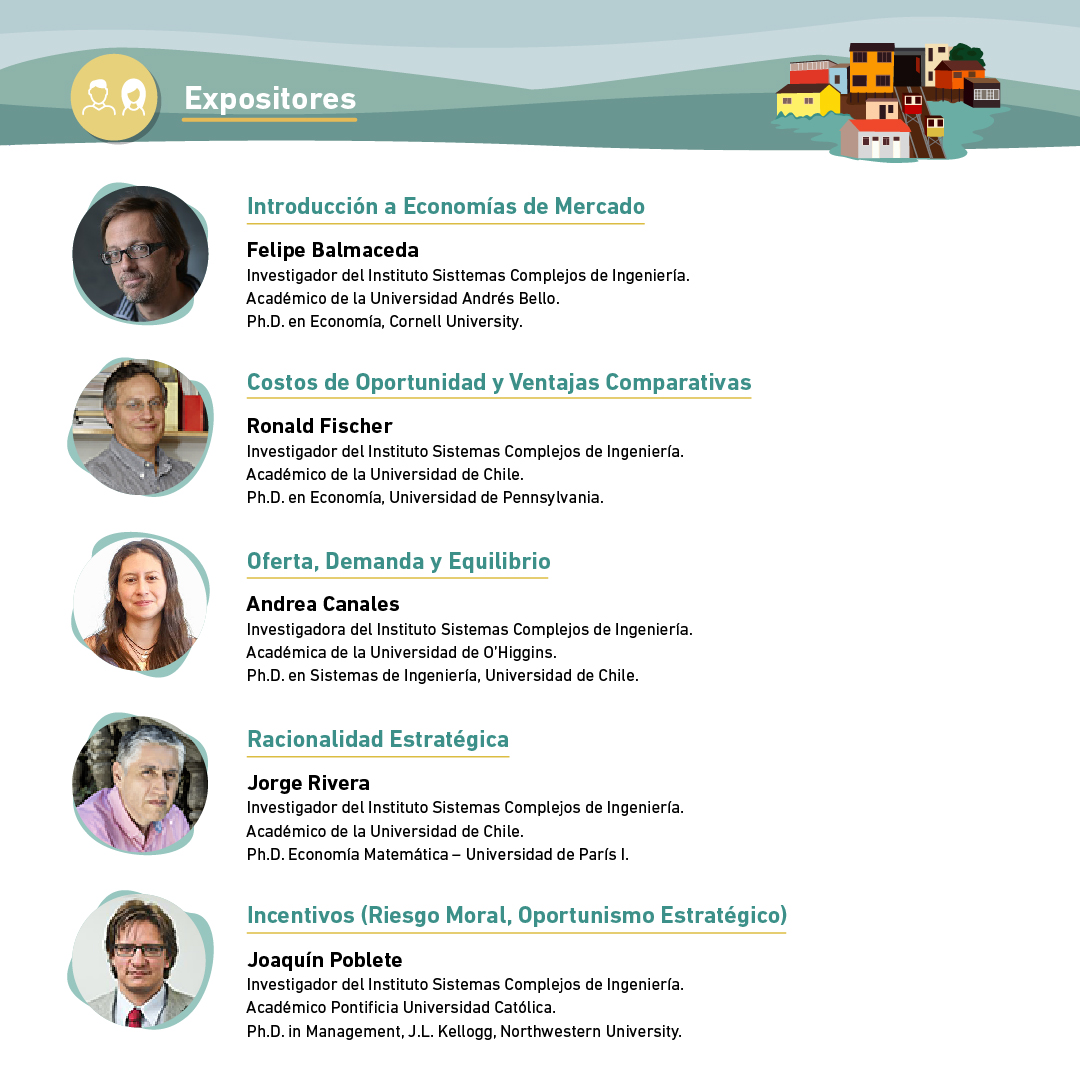 Expositores

Introducción a Economías de Mercado

Felipe Balmaceda
Investigador del Instituto Sisttemas Complejos de Ingeniería.
Académico de la Universidad Andrés Bello.
Ph.D. en Economía, Cornell University.

Costos de Oportunidad y Ventajas Comparativas

Ronald Fischer
Investigador del Instituto Sistemas Complejos de Ingeniería.
Académico de la Universidad de Chile.
Ph.D. en Economía, Universidad de Pennsylvania.

Oferta, Demanda y Equilibrio

Andrea Canales
Investigadora del Instituto Sistemas Complejos de Ingeniería.
Académica de la Universidad de O'Higgins.
Ph.D. en Sistemas de Ingeniería, Universidad de Chile.

Racionalidad Estratégica

Jorge Rivera
Investigador del Instituto Sistemas Complejos de Ingeniería.
Académico de la Universidad de Chile.
Ph.D. Economía Matemática – Universidad de París I.

Incentivos (Riesgo Moral, Oportunismo Estratégico)

Joaquín Poblete
Investigador del Instituto Sistemas Complejos de Ingeniería.
Académico Pontificia Universidad Católica.
Ph.D. in Management, J.L. Kellogg, Northwestern University.